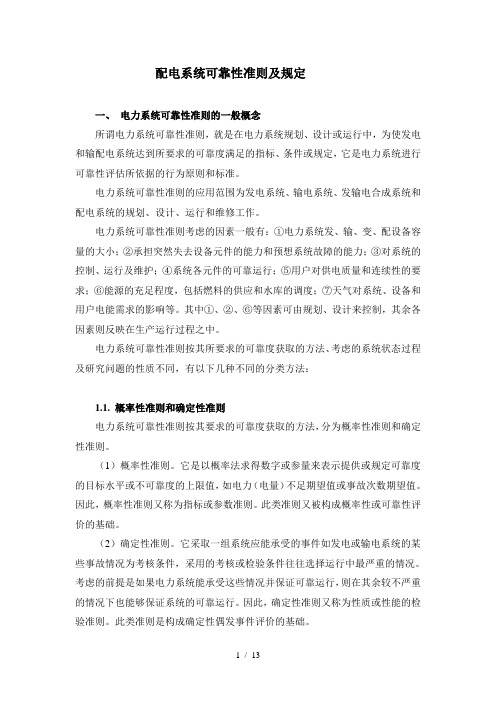 配电系统可靠性准则及规定

一、 电力系统可靠性准则的一般概念

所谓电力系统可靠性准则，就是在电力系统规划、设计或运行中，为使发电和输配电系统达到所要求的可靠度满足的指标、条件或规定，它是电力系统进行可靠性评估所依据的行为原则和标准。

电力系统可靠性准则的应用范围为发电系统、输电系统、发输电合成系统和配电系统的规划、设计、运行和维修工作。

电力系统可靠性准则考虑的因素一般有：①电力系统发、输、变、配设备容量的大小；②承担突然失去设备元件的能力和预想系统故障的能力；③对系统的控制、运行及维护；④系统各元件的可靠运行；⑤用户对供电质量和连续性的要求；⑥能源的充足程度，包括燃料的供应和水库的调度；⑦天气对系统、设备和用户电能需求的影响等。其中①、②、⑥等因素可由规划、设计来控制，其余各因素则反映在生产运行过程之中。

电力系统可靠性准则按其所要求的可靠度获取的方法、考虑的系统状态过程及研究问题的性质不同，有以下几种不同的分类方法：

1.1. 概率性准则和确定性准则

电力系统可靠性准则按其要求的可靠度获取的方法，分为概率性准则和确定性准则。

（1）概率性准则。它是以概率法求得数字或参量来表示提供或规定可靠度的目标水平或不可靠度的上限值，如电力（电量）不足期望值或事故次数期望值。因此，概率性准则又称为指标或参数准则。此类准则又被构成概率性或可靠性评价的基础。

（2）确定性准则。它采取一组系统应能承受的事件如发电或输电系统的某些事故情况为考核条件，采用的考核或检验条件往往选择运行中最严重的情况。考虑的前提是如果电力系统能承受这些情况并保证可靠运行，则在其余较不严重的情况下也能够保证系统的可靠运行。因此，确定性准则又称为性质或性能的检验准则。此类准则是构成确定性偶发事件评价的基础。

1 / 13